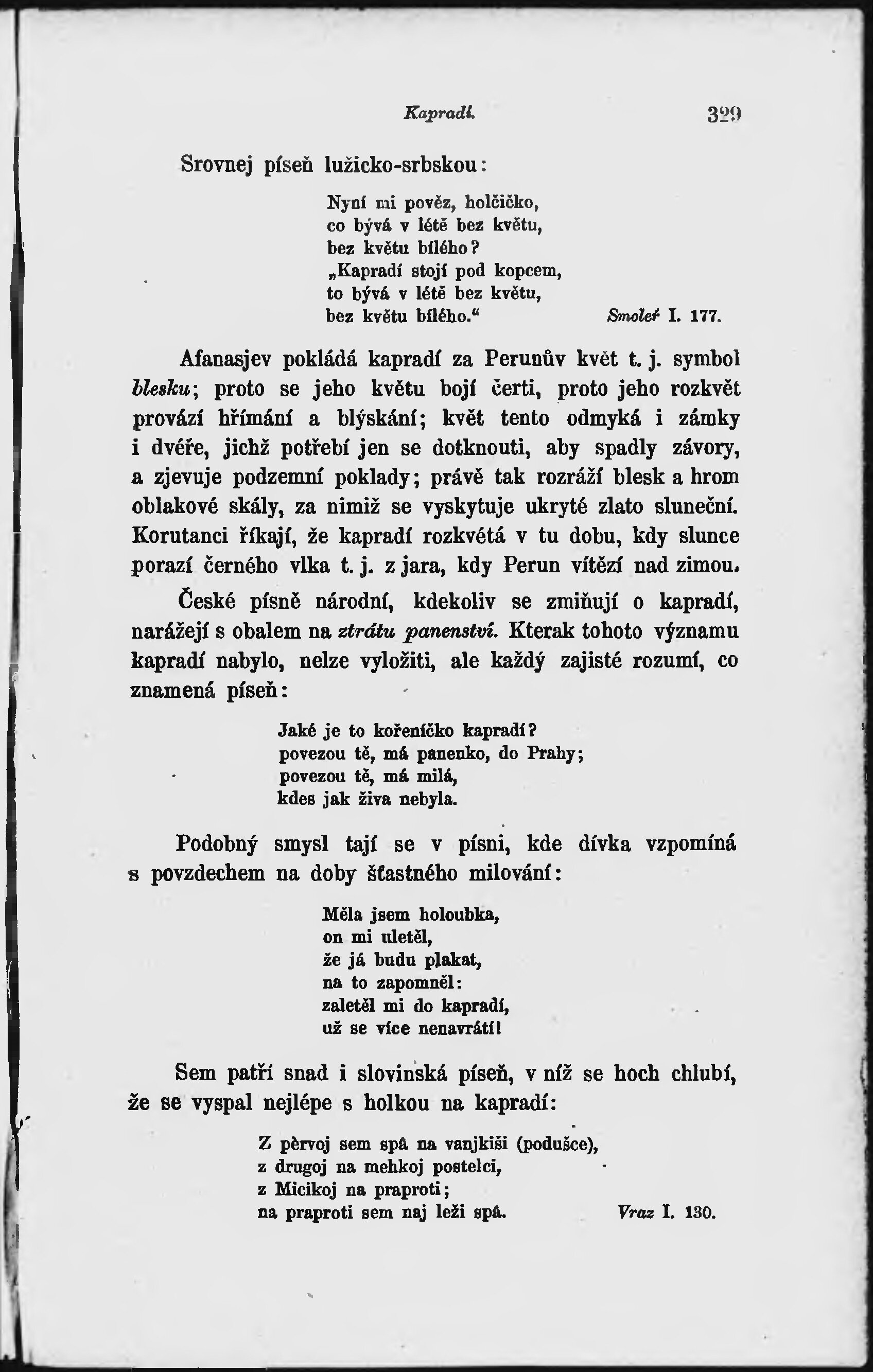 Kapradí. 329

Srovnej píseň lužicko-srbskou:

Nyní mi pověz, holčičko,
co bývá v létě bez květu,
bez květu bílého?
„Kapradí stojí pod kopcem,
to bývá v létě bez květu,
bez květu bílého.“ Smoleŕ I. 177.

Afanasjev pokládá kapradí za Perunův květ t. j. symbol blesku; proto se jeho květu bojí čerti, proto jeho rozkvět provází hřímání a blýskání; květ tento odmyká i zámky i dvéře, jichž potřebí jen se dotknouti, aby spadly závory, a zjevuje podzemní poklady; právě tak rozráží blesk a hrom oblakové skály, za nimiž se vyskytuje ukryté zlato sluneční. Korutanci říkají, že kapradí rozkvétá v tu dobu, kdy slunce porazí černého vlka t. j. z jara, kdy Perun vítězí nad zimou.

České písně národní, kdekoliv se zmiňují o kapradí, narážejí s obalem na ztrátu panenství. Kterak tohoto významu kapradí nabylo, nelze vyložiti, ale každý zajisté rozumí, co znamená píseň:

Jaké je to kořeníčko kapradí?
povezou tě, má panenko, do Prahy;
povezou tě, má milá,
kdes jak živa nebyla.

Podobný smysl tají se v písni, kde dívka vzpomíná s povzdechem na doby šťastného milování:

Měla jsem holoubka,
on mi uletěl,
že já budu plakat,
na to zapomněl:
zaletěl mi do kapradí,
už se více nenavrátí!

Sem patří snad i slovinská píseň, v níž se hoch chlubí, že se vyspal nejlépe s holkou na kapradí:

Z pèrvoj sem spâ na vanjkiši (podušce),
z drugoj na mehkoj postelci,
z Micikoj na praproti;
na praproti sem naj leži spâ. Vraz I. 130.